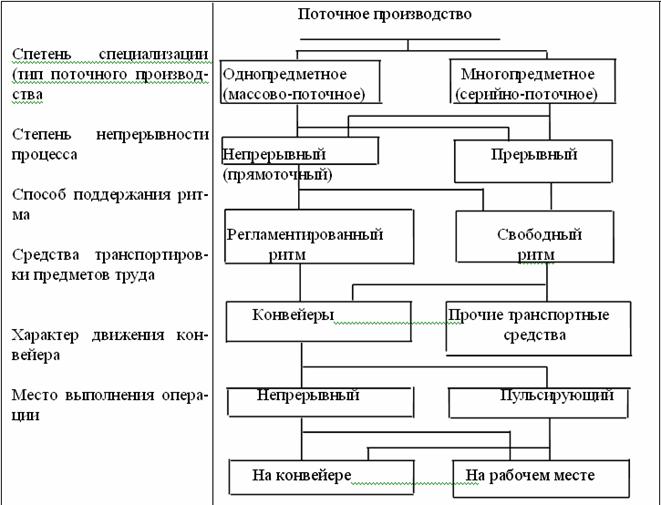 Спетень специализации (тип поточного производства

Степень непрерывности процесса

Способ поддержания ритма

Средства транспортировки предметов труда

Характер движения конвейера

Место выполнения операции

Поточное производство

Однопредметное (массово-поточное)

Многопредметное (серийно-поточное)

Непрерывный (прямоточный)

Прерывный

Регламентированный ритм

Свободный ритм

Конвейеры

Прочие транспортные средства

Непрерывный

Пульсирующий

На конвейере

На рабочем месте